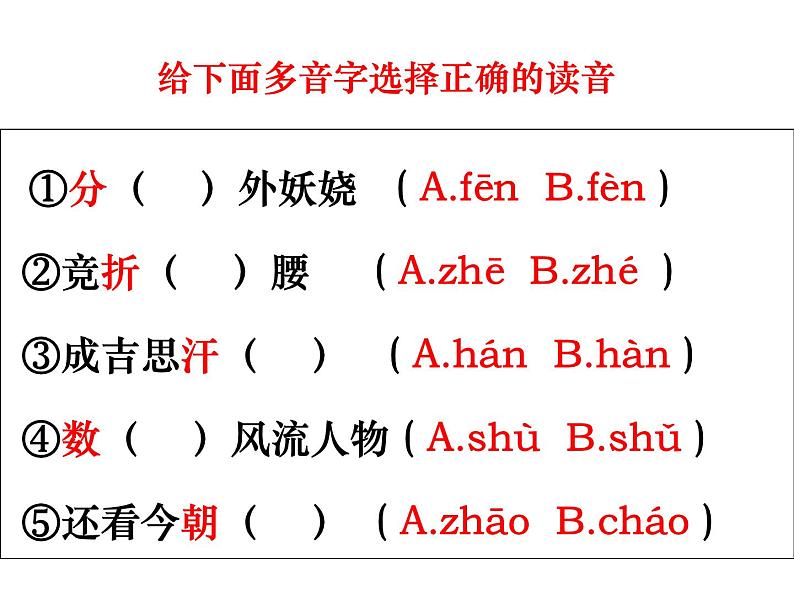 给下面多音字选择正确的读音

①分（ ）外妖娆 （A.fēn B.fèn）

②竞折（ ）腰 （A.zhē B.zhé）

③成吉思汗（ ） （A.hán B.hàn）

④数（ ）风流人物（A.shù B.shǔ）

⑤还看今朝（ ） （A.zhāo B.cháo）